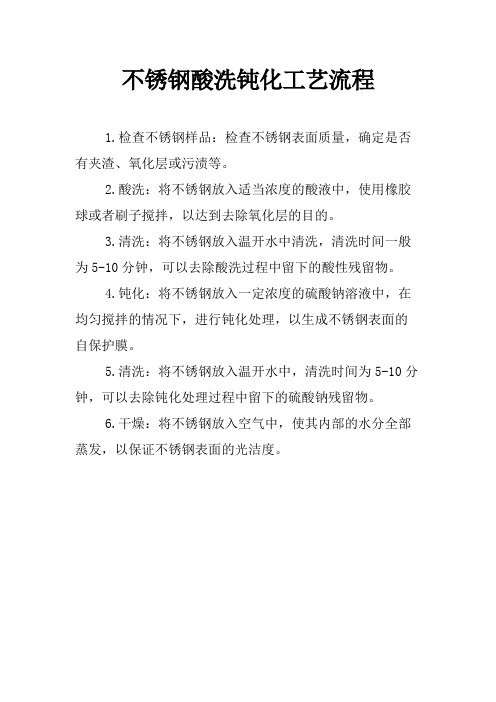 不锈钢酸洗钝化工艺流程

1.检查不锈钢样品：检查不锈钢表面质量，确定是否有夹渣、氧化层或污渍等。

2.酸洗：将不锈钢放入适当浓度的酸液中，使用橡胶球或者刷子搅拌，以达到去除氧化层的目的。

3.清洗：将不锈钢放入温开水中清洗，清洗时间一般为5-10分钟，可以去除酸洗过程中留下的酸性残留物。

4.钝化：将不锈钢放入一定浓度的硫酸钠溶液中，在均匀搅拌的情况下，进行钝化处理，以生成不锈钢表面的自保护膜。

5.清洗：将不锈钢放入温开水中，清洗时间为5-10分钟，可以去除钝化处理过程中留下的硫酸钠残留物。

6.干燥：将不锈钢放入空气中，使其内部的水分全部蒸发，以保证不锈钢表面的光洁度。